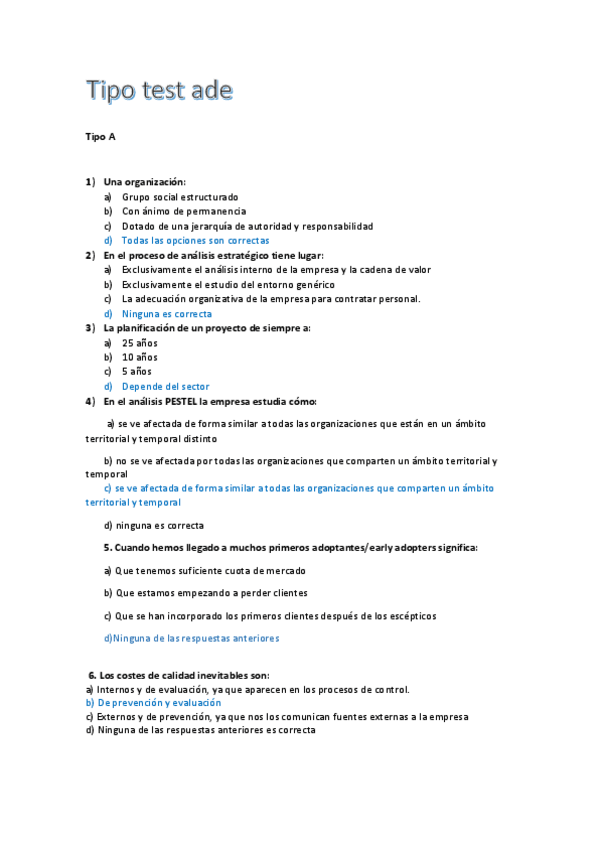 Tipo test ade

Tipo A

1) Una organización:
a) Grupo social estructurado
b) Con ánimo de permanencia
c) Dotado de una jerarquía de autoridad y responsabilidad
d) Todas las opciones son correctas
2) En el proceso de análisis estratégico tiene lugar:
a) Exclusivamente el análisis interno de la empresa y la cadena de valor
b) Exclusivamente el estudio del entorno genérico
c) La adecuación organizativa de la empresa para contratar personal.
d) Ninguna es correcta
3) La planificación de un proyecto de siempre a:
a) 25 años
b) 10 años
c) 5 años
d) Depende del sector
4) En el análisis PESTEL la empresa estudia cómo:

a) se ve afectada de forma similar a todas las organizaciones que están en un ámbito territorial y temporal distinto

b) no se ve afectada por todas las organizaciones que comparten un ámbito territorial y temporal
c) se ve afectada de forma similar a todas las organizaciones que comparten un ámbito territorial y temporal

d) ninguna es correcta

5. Cuando hemos llegado a muchos primeros adoptantes/early adopters significa:

a) Que tenemos suficiente cuota de mercado

b) Que estamos empezando a perder clientes

c) Que se han incorporado los primeros clientes después de los escépticos

d)Ninguna de las respuestas anteriores

6. Los costes de calidad inevitables son:
a) Internos y de evaluación, ya que aparecen en los procesos de control.
b) De prevención y evaluación
c) Externos y de prevención, ya que nos los comunican fuentes externas a la empresa
d) Ninguna de las respuestas anteriores es correcta